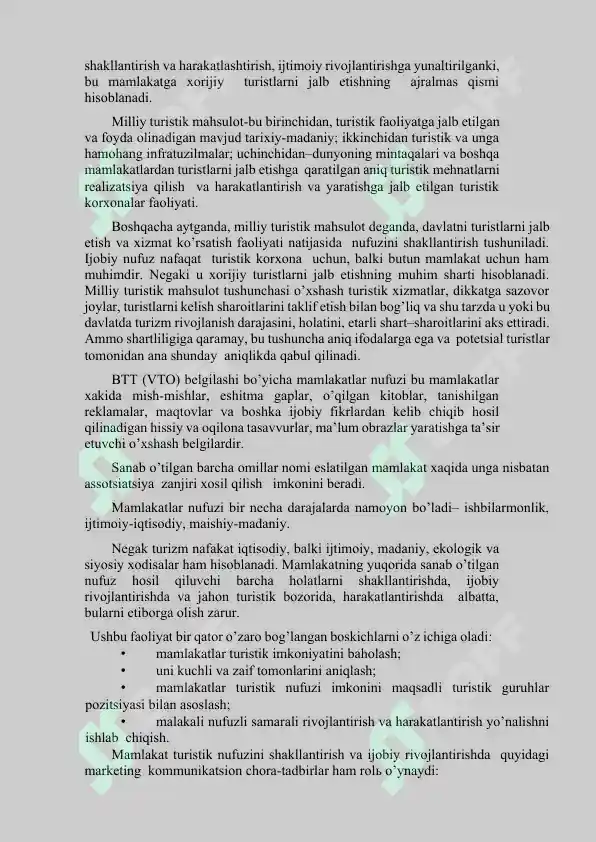 shakllantirish va harakatlashtirish, ijtimoiy rivojlantirishga yunaltirilganki, bu mamlakatga xorijiy turistlarni jalb etishning ajralmas qismi hisoblanadi.

Milliy turistik mahsulot-bu birinchidan, turistik faoliyatga jalb etilgan va foyda olinadigan mavjud tarixiy-madaniy; ikkinchidan turistik va unga hamohang infratuzilmalar; uchinchidan–dunyoning mintaqalari va boshqa mamlakatlardan turistlarni jalb etishga qaratilgan aniq turistik mehnatlarni realizatsiya qilish va harakatlantirish va yaratishga jalb etilgan turistik korxonalar faoliyati.

Boshqacha aytganda, milliy turistik mahsulot deganda, davlatni turistlarni jalb etish va xizmat ko'rsatish faoliyati natijasida nufuzini shakllantirish tushuniladi. Ijobiy nufuz nafaqat turistik korxona uchun, balki butun mamlakat uchun ham muhimdir. Negaki u xorijiy turistlarni jalb etishning muhim sharti hisoblanadi. Milliy turistik mahsulot tushunchasi o'xshash turistik xizmatlar, dikkatga sazovor joylar, turistlarni kelish sharoitlarini taklif etish bilan bog'liq va shu tarzda u yoki bu davlatda turizm rivojlanish darajasini, holatini, etarli shart–sharoitlarini aks ettiradi. Ammo shartliligiga qaramay, bu tushuncha aniq ifodalarga ega va potetsial turistlar tomonidan ana shunday aniqlikda qabul qilinadi.

BTT (VTO) belgilashi bo'yicha mamlakatlar nufuzi bu mamlakatlar xakida mish-mishlar, eshitma gaplar, o'qilgan kitoblar, tanishilgan reklamalar, maqtovlar va boshka ijobiy fikrlardan kelib chiqib hosil qilinadigan hissiy va oqilona tasavvurlar, ma'lum obrazlar yaratishga ta'sir etuvchi o'xshash belgilardir.

Sanab o'tilgan barcha omillar nomi eslatilgan mamlakat xaqida unga nisbatan assotsiatsiya zanjiri xosil qilish imkonini beradi.

Mamlakatlar nufuzi bir necha darajalarda namoyon bo'ladi– ishbilarmonlik, ijtimoiy-iqtisodiy, maishiy-madaniy.

Negak turizm nafakat iqtisodiy, balki ijtimoiy, madaniy, ekologik va siyosiy xodisalar ham hisoblanadi. Mamlakatning yuqorida sanab o'tilgan nufuz hosil qiluvchi barcha holatlarni shakllantirishda, ijobiy rivojlantirishda va jahon turistik bozorida, harakatlantirishda albatta, bularni etiborga olish zarur.

Ushbu faoliyat bir qator o'zaro bog'langan boskichlarni o'z ichiga oladi:
• mamlakatlar turistik imkoniyatini baholash;
• uni kuchli va zaif tomonlarini aniqlash;
• mamlakatlar turistik nufuzi imkonini maqsadli turistik guruhlar pozitsiyasi bilan asoslash;
• malakali nufuzli samarali rivojlantirish va harakatlantirish yo'nalishni ishlab chiqish.

Mamlakat turistik nufuzini shakllantirish va ijobiy rivojlantirishda quyidagi marketing kommunikatsion chora-tadbirlar ham rolь o'ynaydi: